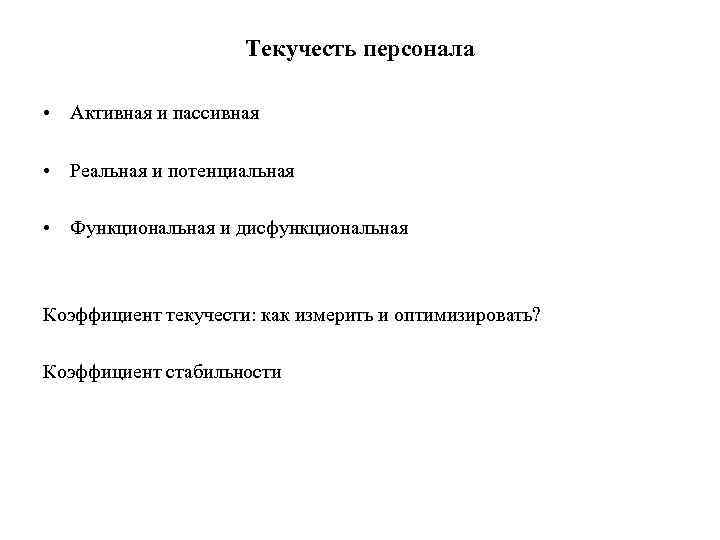 Текучесть персонала

• Активная и пассивная

• Реальная и потенциальная

• Функциональная и дисфункциональная

Коэффициент текучести: как измерить и оптимизировать?

Коэффициент стабильности